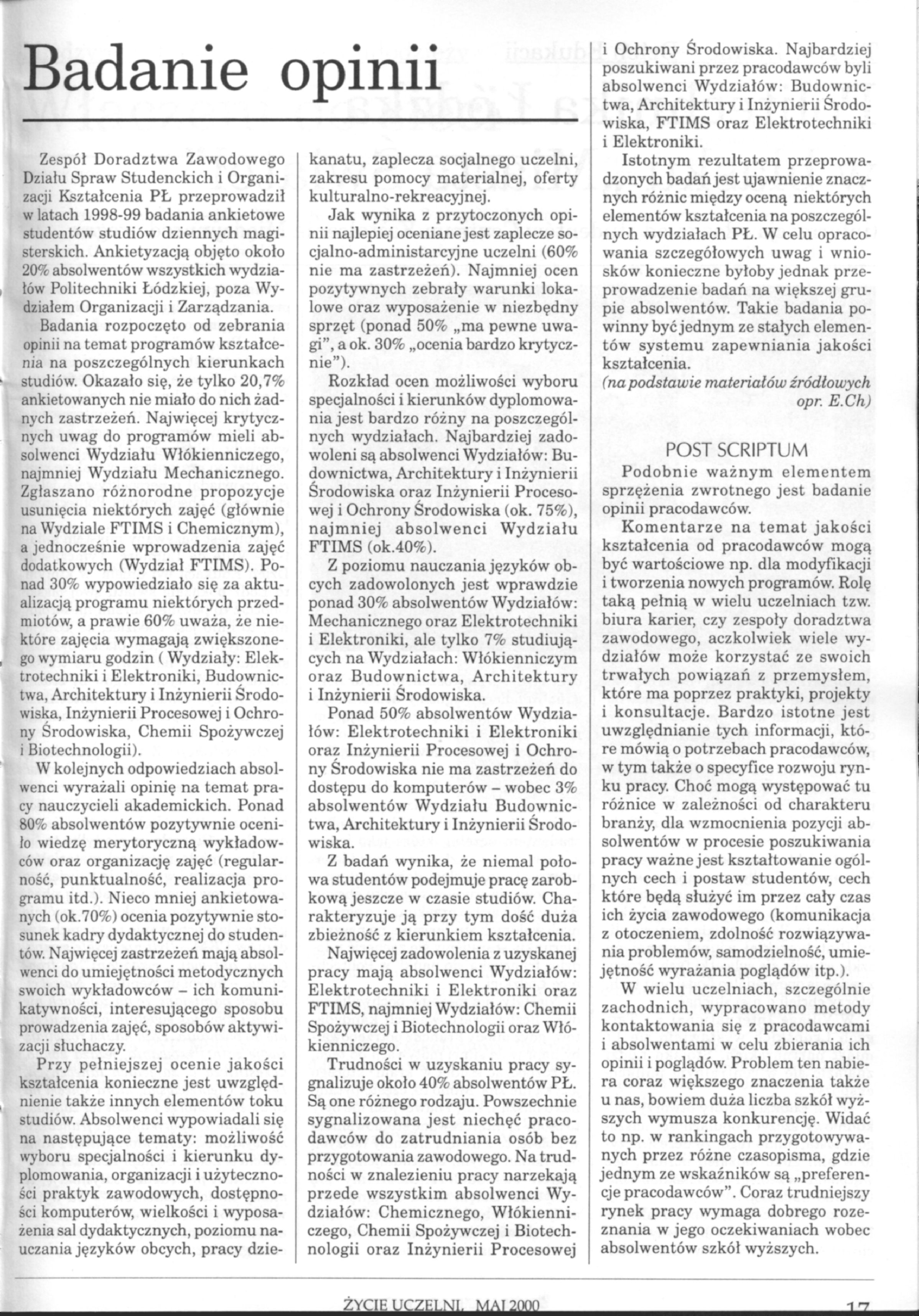 Badanie opinii

Zespół Doradztwa Zawodowego Działu Spraw Studenckich i Organizacji Kształcenia PŁ przeprowadził w latach 1998-99 badania ankietowe studentów studiów dziennych magisterskich. Ankietyzacją objęto około 20% absolwentów wszystkich wydziałów Politechniki Łódzkiej, poza Wydziałem Organizacji i Zarządzania.

Badania rozpoczęto od zebrania opinii na temat programów kształcenia na poszczególnych kierunkach studiów. Okazało się, że tylko 20,7% ankietowanych nie miało do nich żadnych zastrzeżeń. Najwięcej krytycznych uwag do programów mieli absolwenci Wydziału Włókienniczego, najmniej Wydziału Mechanicznego. Zgłaszano różnorodne propozycje usunięcia niektórych zajęć (głównie na Wydziale FTIMS i Chemicznym), a jednocześnie wprowadzenia zajęć dodatkowych (Wydział FTIMS). Ponad 30% wypowiedziało się za aktualizacją programu niektórych przedmiotów, a prawie 60% uważa, że niektóre zajęcia wymagają zwiększonego wymiaru godzin ( Wydziały: Elektrotechniki i Elektroniki, Budownictwa, Architektury i Inżynierii Środowiska, Inżynierii Procesowej i Ochrony Środowiska, Chemii Spożywczej i Biotechnologii).

W kolejnych odpowiedziach absolwenci wyrażali opinię na temat pracy nauczycieli akademickich. Ponad 80% absolwentów pozytywnie oceniło wiedzę merytoryczną wykładowców oraz organizację zajęć (regularność, punktualność, realizacja programu itd.). Nieco mniej ankietowanych (ok.70%) ocenia pozytywnie stosunek kadry dydaktycznej do studentów. Najwięcej zastrzeżeń mają absolwenci do umiejętności metodycznych swoich wykładowców – ich komunikatywności, interesującego sposobu prowadzenia zajęć, sposobów aktywizacji słuchaczy.

Przy pełniejszej ocenie jakości kształcenia konieczne jest uwzględnienie także innych elementów toku studiów. Absolwenci wypowiadali się na następujące tematy: możliwość wyboru specjalności i kierunku dyplomowania, organizacji i użyteczności praktyk zawodowych, dostępności komputerów, wielkości i wyposażenia sal dydaktycznych, poziomu nauczania języków obcych, pracy dziekanatu, zaplecza socjalnego uczelni, zakresu pomocy materialnej, oferty kulturalno-rekreacyjnej.

Jak wynika z przytoczonych opinii najlepiej oceniane jest zaplecze socjalno-administarcyjne uczelni (60% nie ma zastrzeżeń). Najmniej ocen pozytywnych zebrały warunki lokalowe oraz wyposażenie w niezbędny sprzęt (ponad 50% „ma pewne uwagi", a ok. 30% „ocenia bardzo krytycznie").

Rozkład ocen możliwości wyboru specjalności i kierunków dyplomowania jest bardzo różny na poszczególnych wydziałach. Najbardziej zadowoleni są absolwenci Wydziałów: Budownictwa, Architektury i Inżynierii Środowiska oraz Inżynierii Procesowej i Ochrony Środowiska (ok. 75%), najmniej absolwenci Wydziału FTIMS (ok.40%).

Z poziomu nauczania języków obcych zadowolonych jest wprawdzie ponad 30% absolwentów Wydziałów: Mechanicznego oraz Elektrotechniki i Elektroniki, ale tylko 7% studiujących na Wydziałach: Włókienniczym oraz Budownictwa, Architektury i Inżynierii Środowiska.

Ponad 50% absolwentów Wydziałów: Elektrotechniki i Elektroniki oraz Inżynierii Procesowej i Ochrony Środowiska nie ma zastrzeżeń do dostępu do komputerów – wobec 3% absolwentów Wydziału Budownictwa, Architektury i Inżynierii Środowiska.

Z badań wynika, że niemal połowa studentów podejmuje pracę zarobkową jeszcze w czasie studiów. Charakteryzuje ją przy tym dość duża zbieżność z kierunkiem kształcenia.

Najwięcej zadowolenia z uzyskanej pracy mają absolwenci Wydziałów: Elektrotechniki i Elektroniki oraz FTIMS, najmniej Wydziałów: Chemii Spożywczej i Biotechnologii oraz Włókienniczego.

Trudności w uzyskaniu pracy sygnalizuje około 40% absolwentów PŁ. Są one różnego rodzaju. Powszechnie sygnalizowana jest niechęć pracodawców do zatrudniania osób bez przygotowania zawodowego. Na trudności w znalezieniu pracy narzekają przede wszystkim absolwenci Wydziałów: Chemicznego, Włókienniczego, Chemii Spożywczej i Biotechnologii oraz Inżynierii Procesowej i Ochrony Środowiska. Najbardziej poszukiwani przez pracodawców byli absolwenci Wydziałów: Budownictwa, Architektury i Inżynierii Środowiska, FTIMS oraz Elektrotechniki i Elektroniki.

Istotnym rezultatem przeprowadzonych badań jest ujawnienie znacznych różnic między oceną niektórych elementów kształcenia na poszczególnych wydziałach PŁ. W celu opracowania szczegółowych uwag i wniosków konieczne byłoby jednak przeprowadzenie badań na większej grupie absolwentów. Takie badania powinny być jednym ze stałych elementów systemu zapewniania jakości kształcenia.
(na podstawie materiałów źródłowych opr. E.Ch)

POST SCRIPTUM
Podobnie ważnym elementem sprzężenia zwrotnego jest badanie opinii pracodawców.

Komentarze na temat jakości kształcenia od pracodawców mogą być wartościowe np. dla modyfikacji i tworzenia nowych programów. Rolę taką pełnią w wielu uczelniach tzw. biura karier, czy zespoły doradztwa zawodowego, aczkolwiek wiele wydziałów może korzystać ze swoich trwałych powiązań z przemysłem, które ma poprzez praktyki, projekty i konsultacje. Bardzo istotne jest uwzględnianie tych informacji, które mówią o potrzebach pracodawców, w tym także o specyfice rozwoju rynku pracy. Choć mogą występować tu różnice w zależności od charakteru branży, dla wzmocnienia pozycji absolwentów w procesie poszukiwania pracy ważne jest kształtowanie ogólnych cech i postaw studentów, cech które będą służyć im przez cały czas ich życia zawodowego (komunikacja z otoczeniem, zdolność rozwiązywania problemów, samodzielność, umiejętność wyrażania poglądów itp.).

W wielu uczelniach, szczególnie zachodnich, wypracowano metody kontaktowania się z pracodawcami i absolwentami w celu zbierania ich opinii i poglądów. Problem ten nabiera coraz większego znaczenia także u nas, bowiem duża liczba szkół wyższych wymusza konkurencję. Widać to np. w rankingach przygotowywanych przez różne czasopisma, gdzie jednym ze wskaźników są „preferencje pracodawców". Coraz trudniejszy rynek pracy wymaga dobrego rozeznania w jego oczekiwaniach wobec absolwentów szkół wyższych.

ŻYCIE UCZELNI, MAJ 2000 17